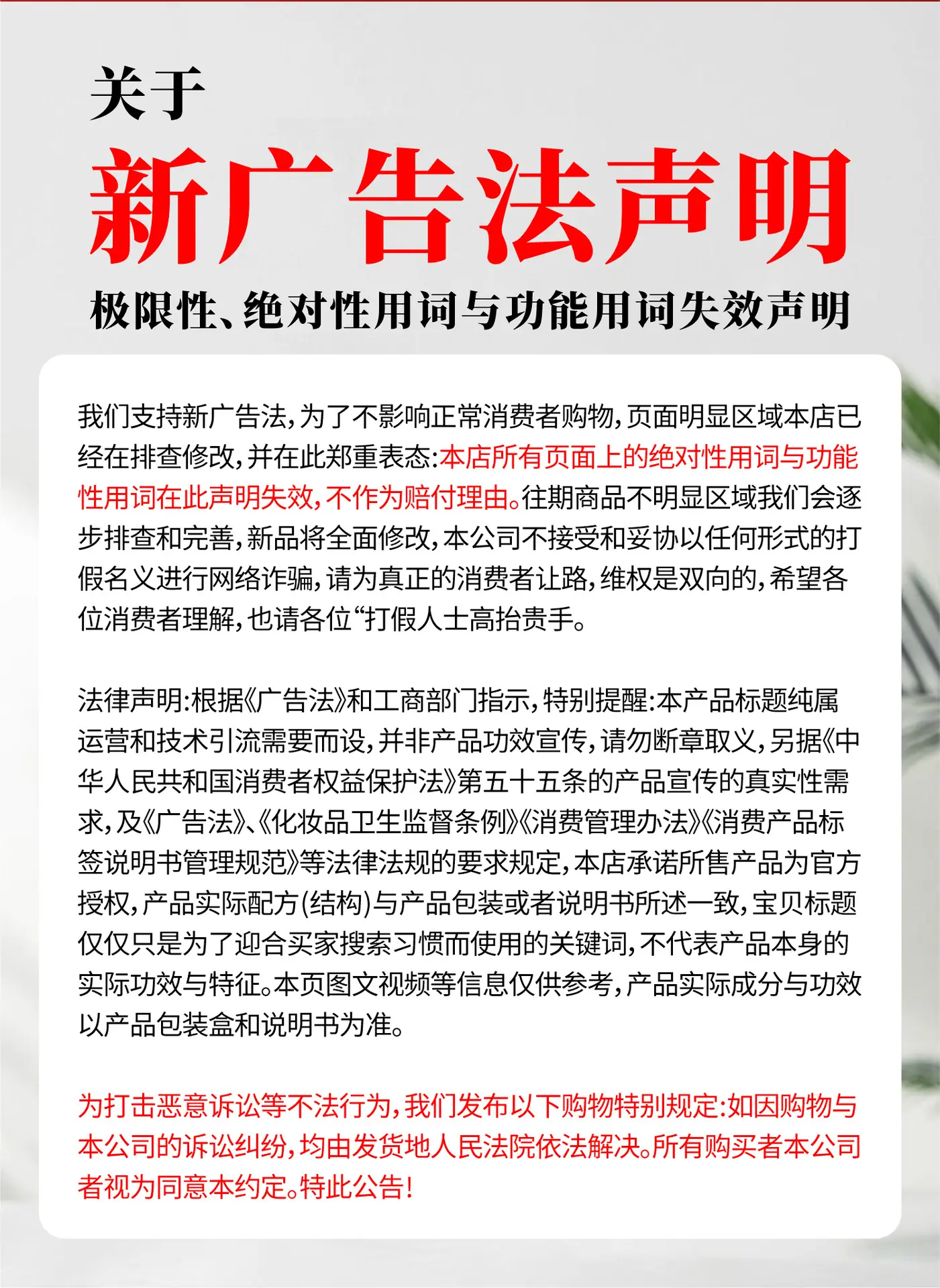 关于

新广告法声明

极限性、绝对性用词与功能用词失效声明

我们支持新广告法，为了不影响正常消费者购物，页面明显区域本店已经在排查修改，并在此郑重表态：本店所有页面上的绝对性用词与功能性用词在此声明失效，不作为赔付理由。往期商品不明显区域我们会逐步排查和完善，新品将全面修改，本公司不接受和妥协以任何形式的打假名义进行网络诈骗，请为真正的消费者让路，维权是双向的，希望各位消费者理解，也请各位“打假人士高抬贵手。

法律声明：根据《广告法》和工商部门指示，特别提醒：本产品标题纯属运营和技术引流需要而设，并非产品功效宣传，请勿断章取义，另据《中华人民共和国消费者权益保护法》第五十五条的产品宣传的真实性需求，及《广告法》、《化妆品卫生监督条例》《消费管理办法》《消费产品标签说明书管理规范》等法律法规的要求规定，本店承诺所售产品为官方授权，产品实际配方(结构)与产品包装或者说明书所述一致，宝贝标题仅仅只是为了迎合买家搜索习惯而使用的关键词，不代表产品本身的实际功效与特征。本页图文视频等信息仅供参考，产品实际成分与功效以产品包装盒和说明书为准。

为打击恶意诉讼等不法行为，我们发布以下购物特别规定：如因购物与本公司的诉讼纠纷，均由发货地人民法院依法解决。所有购买者本公司者视为同意本约定。特此公告！